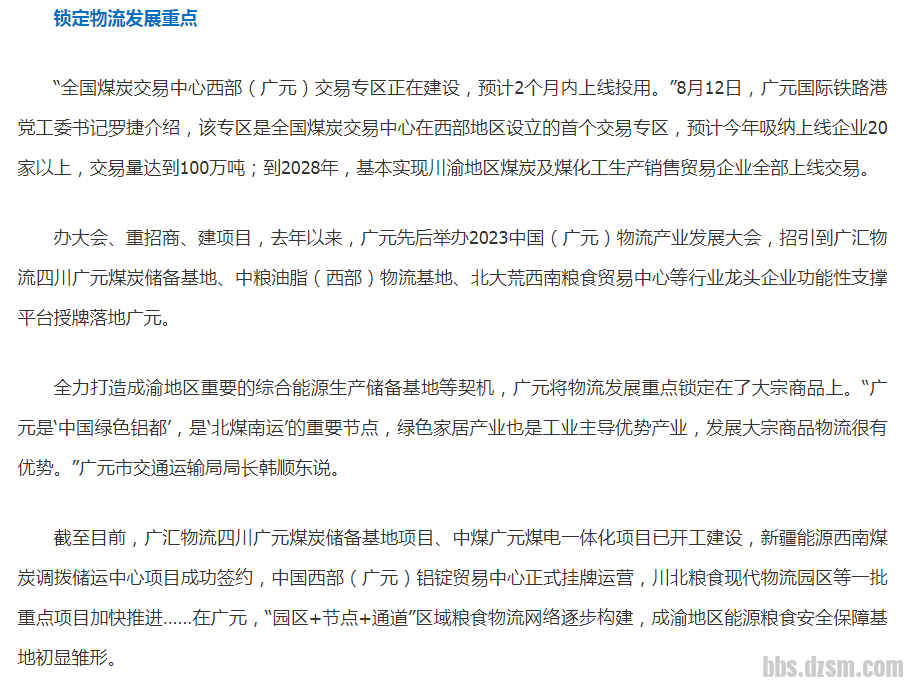 锁定物流发展重点

“全国煤炭交易中心西部（广元）交易专区正在建设，预计2个月内上线投用。”8月12日，广元国际铁路港党工委书记罗捷介绍，该专区是全国煤炭交易中心在西部地区设立的首个交易专区，预计今年吸纳上线企业20家以上，交易量达到100万吨；到2028年，基本实现川渝地区煤炭及煤化工生产销售贸易企业全部上线交易。

办大会、重招商、建项目，去年以来，广元先后举办2023中国（广元）物流产业发展大会，招引到广汇物流四川广元煤炭储备基地、中粮油脂（西部）物流基地、北大荒西南粮食贸易中心等行业龙头企业功能性支撑平台授牌落地广元。

全力打造成渝地区重要的综合能源生产储备基地等契机，广元将物流发展重点锁定在了大宗商品上。“广元是‘中国绿色铝都’，是‘北煤南运’的重要节点，绿色家居产业也是工业主导优势产业，发展大宗商品物流很有优势。”广元市交通运输局局长韩顺东说。

截至目前，广汇物流四川广元煤炭储备基地项目、中煤广元煤电一体化项目已开工建设，新疆能源西南煤炭调拨储运中心项目成功签约，中国西部（广元）铝锭贸易中心正式挂牌运营，川北粮食现代物流园区等一批重点项目加快推进……在广元，“园区+节点+通道”区域粮食物流网络逐步构建，成渝地区能源粮食安全保障基地初显雏形。

bbs.dzsm.com